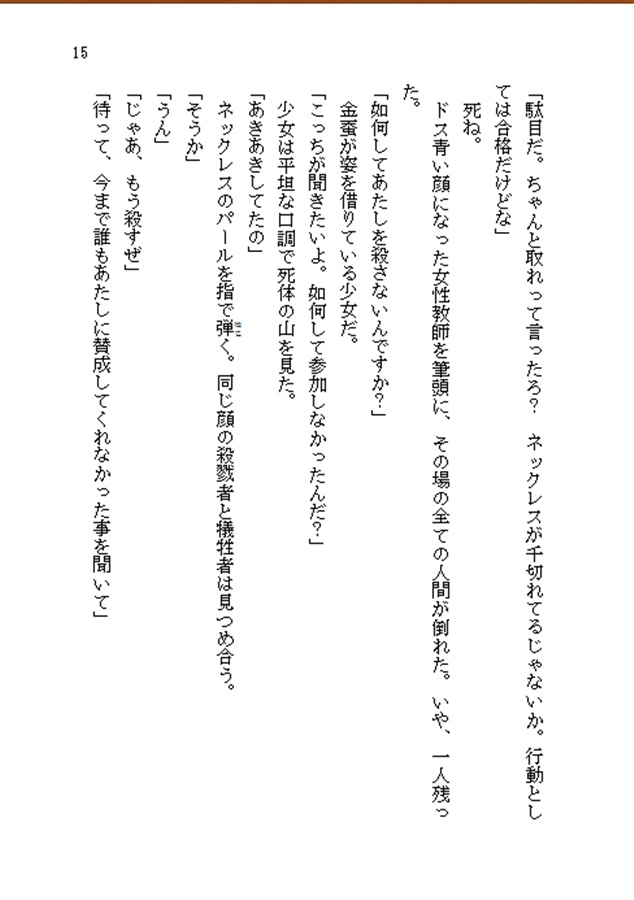 15

「駄目だ。ちゃんと取れって言ったろ? ネックレスが千切れてるじゃないか。行動としては合格だけどな」

死ね。

ドス青い顔になった女性教師を筆頭に、その場の全ての人間が倒れた。いや、一人残った。

「如何してあたしを殺さないんですか?」

金蚕が姿を借りている少女だ。

「こっちが聞きたいよ。如何して参加しなかったんだ?」

少女は平坦な口調で死体の山を見た。

「あきあきしてたの」

ネックレスのパールを指で弾く。同じ顔の殺戮者と犠牲者は見つめ合う。

「そうか」

「うん」

「じゃあ、もう殺すぜ」

「待って、今まで誰もあたしに賛成してくれなかった事を聞いて」